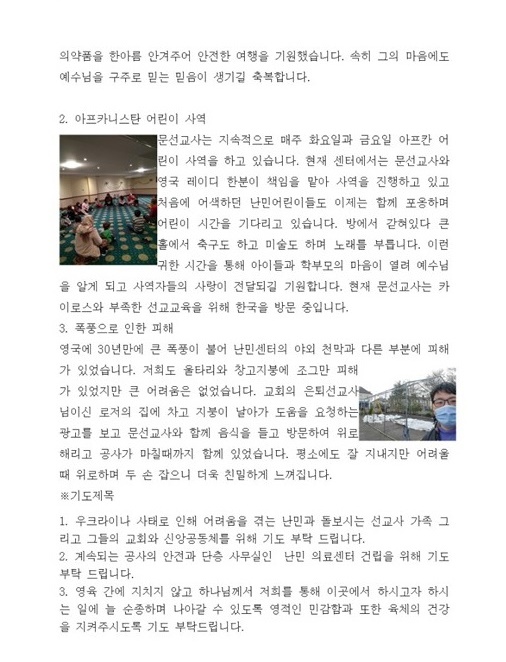 의약품을 한아름 안겨주어 안전한 여행을 기원했습니다. 속히 그의 마음에도 예수님을 구주로 믿는 믿음이 생기길 축복합니다.

2. 아프카니스탄 어린이 사역

문선교사는 지속적으로 매주 화요일과 금요일 아프칸 어린이 사역을 하고 있습니다. 현재 센터에서는 문선교사와 영국 레이디 한분이 책임을 맡아 사역을 진행하고 있고 처음에 어색하던 난민어린이들도 이제는 함께 포옹하며 어린이 시간을 기다리고 있습니다. 방에서 갇혀있다 큰 홀에서 축구도 하고 미술도 하며 노래를 부릅니다. 이런 귀한 시간을 통해 아이들과 학부모의 마음이 열려 예수님을 알게 되고 사역자들의 사랑이 전달되길 기원합니다. 현재 문선교사는 카이로스와 부족한 선교교육을 위해 한국을 방문 중입니다.

3. 폭풍으로 인한 피해

영국에 30년만에 큰 폭풍이 불어 난민센터의 야외 천막과 다른 부분에 피해가 있었습니다. 저희도 울타리와 창고지붕에 조그만 피해가 있었지만 큰 어려움은 없었습니다. 교회의 은퇴선교사님이신 로저의 집에 차고 지붕이 날아가 도움을 요청하는 광고를 보고 문선교사와 함께 음식을 들고 방문하여 위로해리고 공사가 마칠때까지 함께 있었습니다. 평소에도 잘 지내지만 어려울 때 위로하며 두 손 잡으니 더욱 친밀하게 느껴집니다.

※기도제목

1. 우크라이나 사태로 인해 어려움을 겪는 난민과 돌보시는 선교사 가족 그리고 그들의 교회와 신앙공동체를 위해 기도 부탁 드립니다.
2. 계속되는 공사의 안전과 단층 사무실인 난민 의료센터 건립을 위해 기도 부탁 드립니다.
3. 영육 간에 지치지 않고 하나님께서 저희를 통해 이곳에서 하시고자 하시는 일에 늘 순종하며 나아갈 수 있도록 영적인 민감함과 또한 육체의 건강을 지켜주시도록 기도 부탁드립니다.